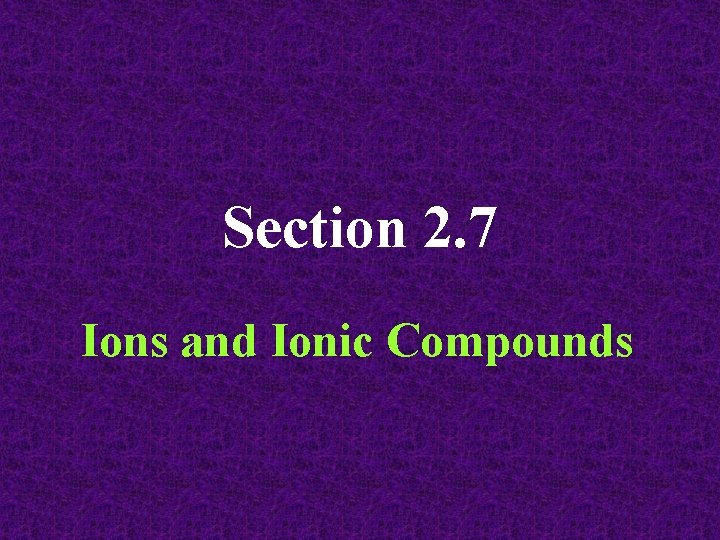 Section 2.7

Ions and Ionic Compounds